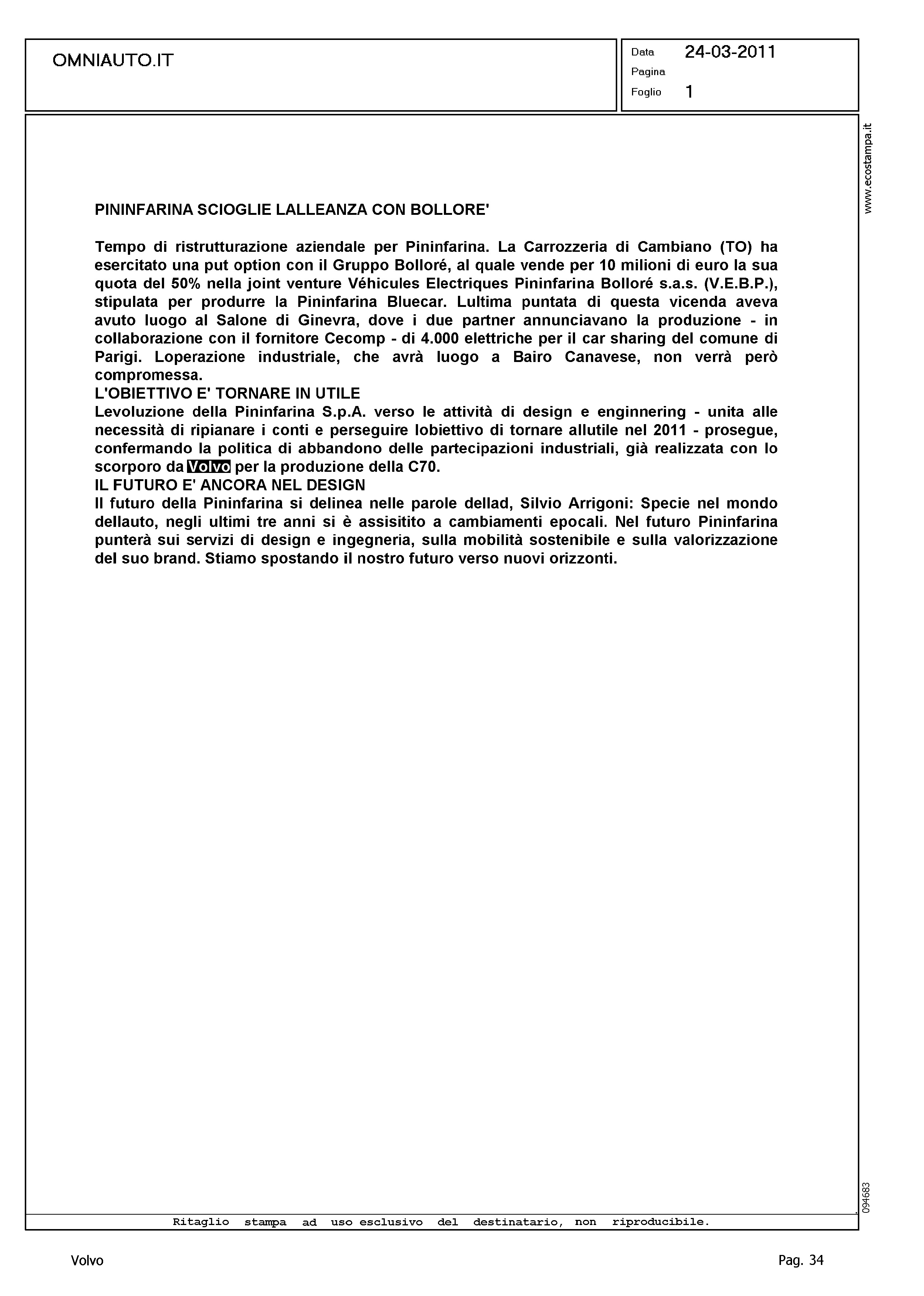 OMNIAUTO.IT

Data 24-03-2011
Pagina
Foglio 1

www.ecostampa.it

PININFARINA SCIOGLIE LALLEANZA CON BOLLORE'

Tempo di ristrutturazione aziendale per Pininfarina. La Carrozzeria di Cambiano (TO) ha esercitato una put option con il Gruppo Bolloré, al quale vende per 10 milioni di euro la sua quota del 50% nella joint venture Véhicules Electriques Pininfarina Bolloré s.a.s. (V.E.B.P.), stipulata per produrre la Pininfarina Bluecar. Lultima puntata di questa vicenda aveva avuto luogo al Salone di Ginevra, dove i due partner annunciavano la produzione - in collaborazione con il fornitore Cecomp - di 4.000 elettriche per il car sharing del comune di Parigi. Loperazione industriale, che avrà luogo a Bairo Canavese, non verrà però compromessa.
L'OBIETTIVO E' TORNARE IN UTILE
Levoluzione della Pininfarina S.p.A. verso le attività di design e enginnering - unita alle necessità di ripianare i conti e perseguire lobiettivo di tornare allutile nel 2011 - prosegue, confermando la politica di abbandono delle partecipazioni industriali, già realizzata con lo scorporo da Volvo per la produzione della C70.
IL FUTURO E' ANCORA NEL DESIGN
Il futuro della Pininfarina si delinea nelle parole dellad, Silvio Arrigoni: Specie nel mondo dellauto, negli ultimi tre anni si è assisitito a cambiamenti epocali. Nel futuro Pininfarina punterà sui servizi di design e ingegneria, sulla mobilità sostenibile e sulla valorizzazione del suo brand. Stiamo spostando il nostro futuro verso nuovi orizzonti.

094683

Ritaglio stampa ad uso esclusivo del destinatario, non riproducibile.

Volvo

Pag. 34